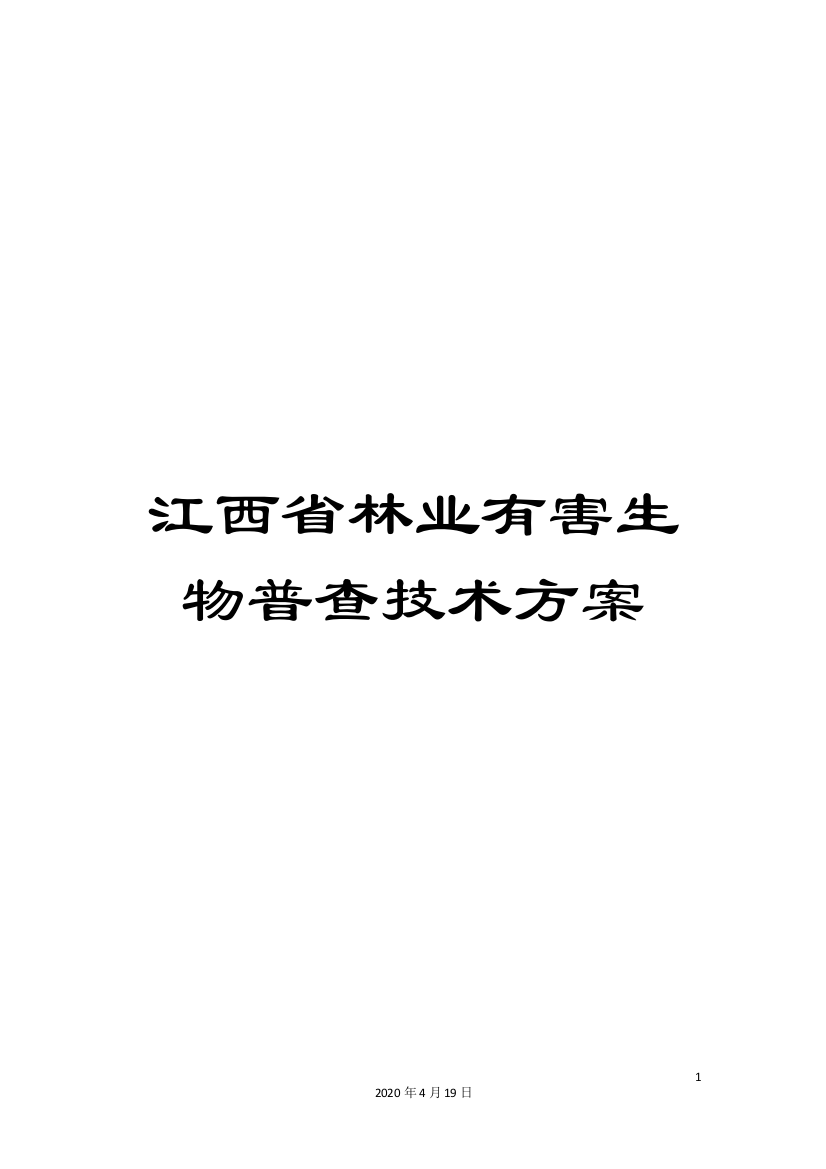 江西省林业有害生物普查技术方案

1

2020年4月19日